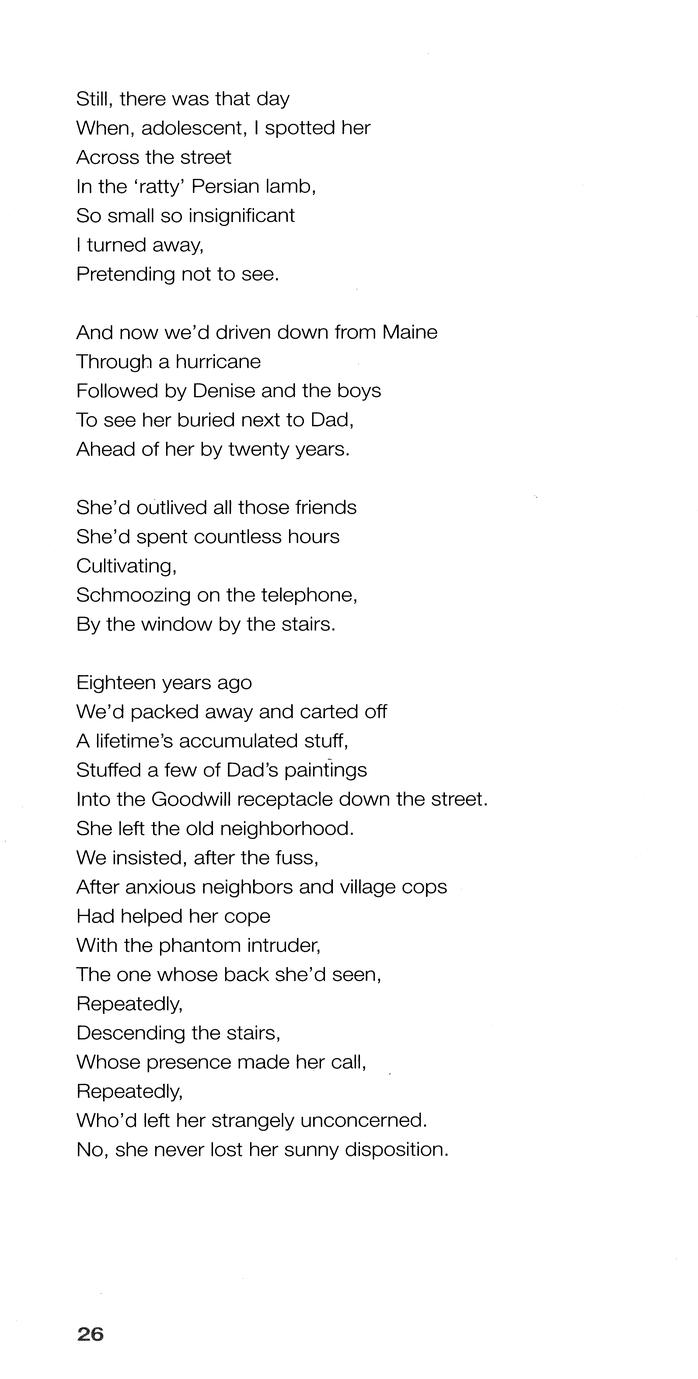 Still, there was that day
When, adolescent, I spotted her
Across the street
In the 'ratty' Persian lamb,
So small so insignificant
I turned away,
Pretending not to see.

And now we'd driven down from Maine
Through a hurricane
Followed by Denise and the boys
To see her buried next to Dad,
Ahead of her by twenty years.

She'd outlived all those friends
She'd spent countless hours
Cultivating,
Schmoozing on the telephone,
By the window by the stairs.

Eighteen years ago
We'd packed away and carted off
A lifetime's accumulated stuff,
Stuffed a few of Dad's paintings
Into the Goodwill receptacle down the street.
She left the old neighborhood.
We insisted, after the fuss,
After anxious neighbors and village cops
Had helped her cope
With the phantom intruder,
The one whose back she'd seen,
Repeatedly,
Descending the stairs,
Whose presence made her call,
Repeatedly,
Who'd left her strangely unconcerned.
No, she never lost her sunny disposition.

26